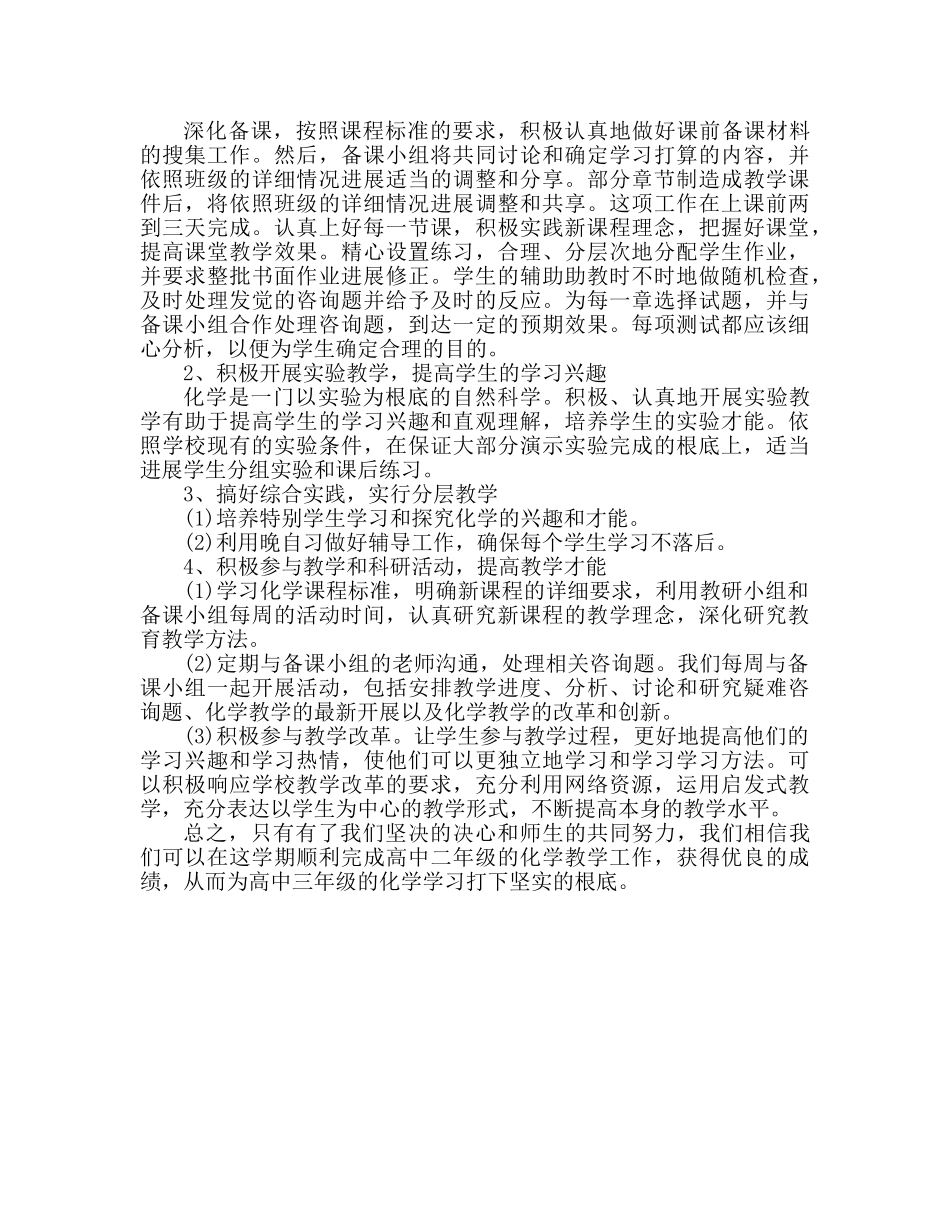 深化备课，按照课程标准的要求，积极认真地做好课前备课材料的搜集工作。然后，备课小组将共同讨论和确定学习打算的内容，并依照班级的详细情况进展适当的调整和分享。部分章节制造成教学课件后，将依照班级的详细情况进展调整和共享。这项工作在上课前两到三天完成。认真上好每一节课，积极实践新课程理念，把握好课堂，提高课堂教学效果。精心设置练习，合理、分层次地分配学生作业，并要求整批书面作业进展修正。学生的辅助助教时不时地做随机检查，及时处理发觉的咨询题并给予及时的反应。为每一章选择试题，并与备课小组合作处理咨询题，到达一定的预期效果。每项测试都应该细心分析，以便为学生确定合理的目的。

2、积极开展实验教学，提高学生的学习兴趣

化学是一门以实验为根底的自然科学。积极、认真地开展实验教学有助于提高学生的学习兴趣和直观理解，培养学生的实验才能。依照学校现有的实验条件，在保证大部分演示实验完成的根底上，适当进展学生分组实验和课后练习。

3、搞好综合实践，实行分层教学

(1)培养特别学生学习和探究化学的兴趣和才能。

(2)利用晚自习做好辅导工作，确保每个学生学习不落后。

4、积极参与教学和科研活动，提高教学才能

(1)学习化学课程标准，明确新课程的详细要求，利用教研小组和备课小组每周的活动时间，认真研究新课程的教学理念，深化研究教育教学方法。

(2)定期与备课小组的老师沟通，处理相关咨询题。我们每周与备课小组一起开展活动，包括安排教学进度、分析、讨论和研究疑难咨询题、化学教学的最新开展以及化学教学的改革和创新。

(3)积极参与教学改革。让学生参与教学过程，更好地提高他们的学习兴趣和学习热情，使他们可以更独立地学习和学习学习方法。可以积极响应学校教学改革的要求，充分利用网络资源，运用启发式教学，充分表达以学生为中心的教学形式，不断提高本身的教学水平。

总之，只有有了我们坚决的决心和师生的共同努力，我们相信我们可以在这学期顺利完成高中二年级的化学教学工作，获得优良的成绩，从而为高中三年级的化学学习打下坚实的根底。